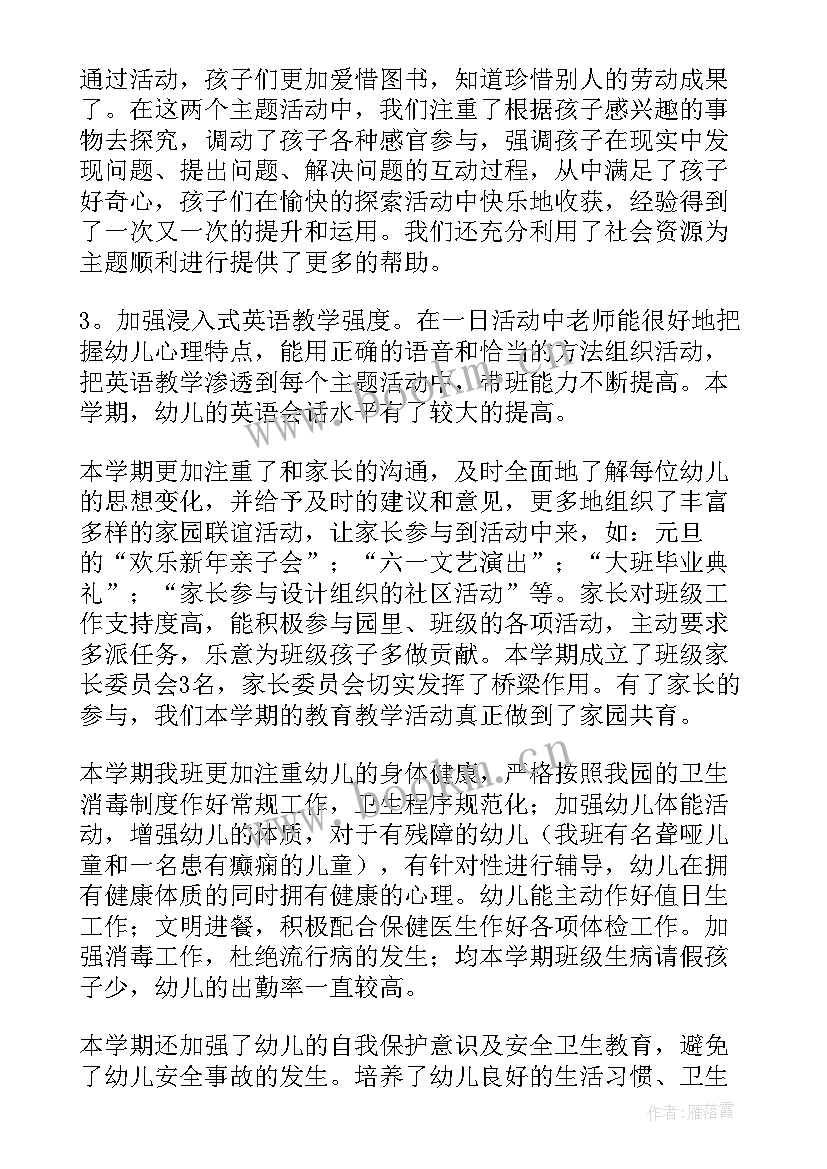 通过活动，孩子们更加爱惜图书，知道珍惜别人的劳动成果了。在这两个主题活动中，我们注重了根据孩子感兴趣的事物去探究，调动了孩子各种感官参与，强调孩子在现实中发现问题、提出问题、解决问题的互动过程，从中满足了孩子好奇心，孩子们在愉快的探索活动中快乐地收获，经验得到了一次又一次的提升和运用。我们还充分利用了社会资源为主题顺利进行提供了更多的帮助。

3。加强浸入式英语教学强度。在一日活动中老师能很好地把握幼儿心理特点，能用正确的语音和恰当的方法组织活动，把英语教学渗透到每个主题活动中，带班能力不断提高。本学期，幼儿的英语会话水平有了较大的提高。

本学期更加注重了和家长的沟通，及时全面地了解每位幼儿的思想变化，并给予及时的建议和意见，更多地组织了丰富多样的家园联谊活动，让家长参与到活动中来，如：元旦的“欢乐新年亲子会”；“六一文艺演出”；“大班毕业典礼”；“家长参与设计组织的社区活动”等。家长对班级工作支持度高，能积极参与园里、班级的各项活动，主动要求多派任务，乐意为班级孩子多做贡献。本学期成立了班级家长委员会3名，家长委员会切实发挥了桥梁作用。有了家长的参与，我们本学期的教育教学活动真正做到了家园共育。

本学期我班更加注重幼儿的身体健康，严格按照我园的卫生消毒制度作好常规工作，卫生程序规范化；加强幼儿体能活动，增强幼儿的体质，对于有残障的幼儿（我班有名聋哑儿童和一名患有癫痫的儿童），有针对性进行辅导，幼儿在拥有健康体质的同时拥有健康的心理。幼儿能主动作好值日生工作；文明进餐，积极配合保健医生作好各项体检工作。加强消毒工作，杜绝流行病的发生；均本学期班级生病请假孩子少，幼儿的出勤率一直较高。

本学期还加强了幼儿的自我保护意识及安全卫生教育，避免了幼儿安全事故的发生。培养了幼儿良好的生活习惯、卫生

作者：雁落霞